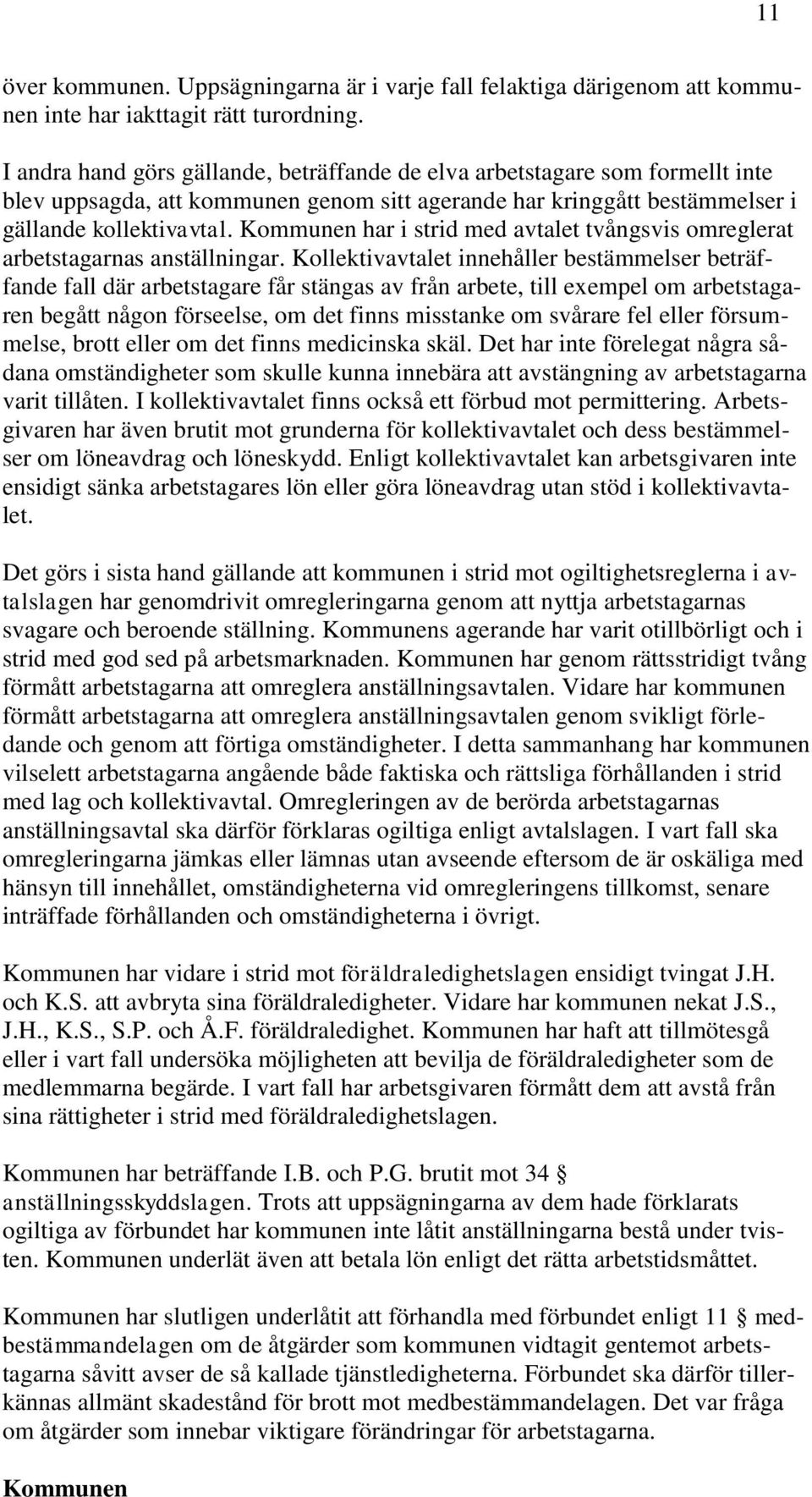 11

över kommunen. Uppsägningarna är i varje fall felaktiga därigenom att kommunen inte har iakttagit rätt turordning.

I andra hand görs gällande, beträffande de elva arbetstagare som formellt inte blev uppsagda, att kommunen genom sitt agerande har kringgått bestämmelser i gällande kollektivavtal. Kommunen har i strid med avtalet tvångsvis omreglerat arbetstagarnas anställningar. Kollektivavtalet innehåller bestämmelser beträffande fall där arbetstagare får stängas av från arbete, till exempel om arbetstagaren begått någon förseelse, om det finns misstanke om svårare fel eller försummelse, brott eller om det finns medicinska skäl. Det har inte förelegat några sådana omständigheter som skulle kunna innebära att avstängning av arbetstagarna varit tillåten. I kollektivavtalet finns också ett förbud mot permittering. Arbetsgivaren har även brutit mot grunderna för kollektivavtalet och dess bestämmelser om löneavdrag och löneskydd. Enligt kollektivavtalet kan arbetsgivaren inte ensidigt sänka arbetstagares lön eller göra löneavdrag utan stöd i kollektivavtalet.

Det görs i sista hand gällande att kommunen i strid mot ogiltighetsreglerna i avtalslagen har genomdrivit omregleringarna genom att nyttja arbetstagarnas svagare och beroende ställning. Kommunens agerande har varit otillbörligt och i strid med god sed på arbetsmarknaden. Kommunen har genom rättsstridigt tvång förmått arbetstagarna att omreglera anställningsavtalen. Vidare har kommunen förmått arbetstagarna att omreglera anställningsavtalen genom svikligt förledande och genom att förtiga omständigheter. I detta sammanhang har kommunen vilselett arbetstagarna angående både faktiska och rättsliga förhållanden i strid med lag och kollektivavtal. Omregleringen av de berörda arbetstagarnas anställningsavtal ska därför förklaras ogiltiga enligt avtalslagen. I vart fall ska omregleringarna jämkas eller lämnas utan avseende eftersom de är oskäliga med hänsyn till innehållet, omständigheterna vid omregleringens tillkomst, senare inträffade förhållanden och omständigheterna i övrigt.

Kommunen har vidare i strid mot föräldraledighetslagen ensidigt tvingat J.H. och K.S. att avbryta sina föräldraledigheter. Vidare har kommunen nekat J.S., J.H., K.S., S.P. och Å.F. föräldraledighet. Kommunen har haft att tillmötesgå eller i vart fall undersöka möjligheten att bevilja de föräldraledigheter som de medlemmarna begärde. I vart fall har arbetsgivaren förmått dem att avstå från sina rättigheter i strid med föräldraledighetslagen.

Kommunen har beträffande I.B. och P.G. brutit mot 34 § anställningsskyddslagen. Trots att uppsägningarna av dem hade förklarats ogiltiga av förbundet har kommunen inte låtit anställningarna bestå under tvisten. Kommunen underlät även att betala lön enligt det rätta arbetstidsmåttet.

Kommunen har slutligen underlåtit att förhandla med förbundet enligt 11 § medbestämmandelagen om de åtgärder som kommunen vidtagit gentemot arbetstagarna såvitt avser de så kallade tjänstledigheterna. Förbundet ska därför tillerkännas allmänt skadestånd för brott mot medbestämmandelagen. Det var fråga om åtgärder som innebar viktigare förändringar för arbetstagarna.

Kommunen